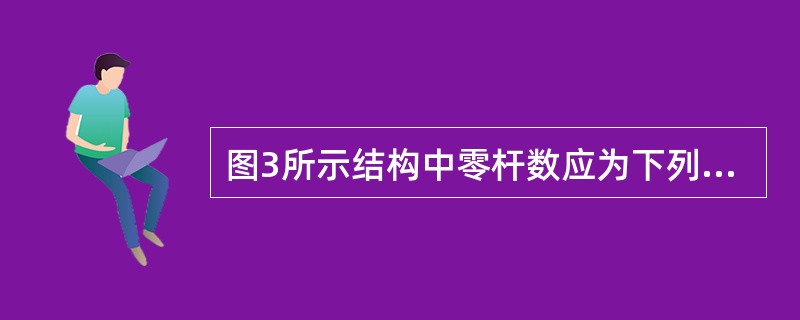 图3所示结构中零杆数应为下列...